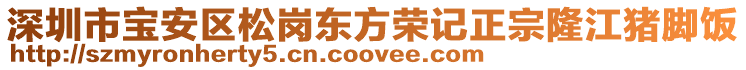 深圳市宝安区松岗东方荣记正宗隆江猪脚饭
http://szmyronherty5.cn.coovee.com